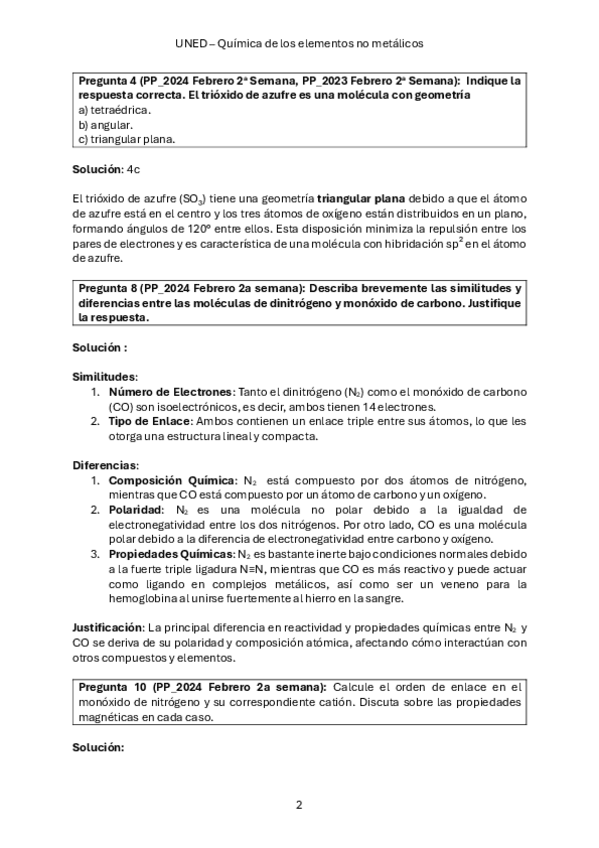 UNED – Química de los elementos no metálicos

Pregunta 4 (PP_2024 Febrero 2ª Semana, PP_2023 Febrero 2ª Semana): Indique la respuesta correcta. El trióxido de azufre es una molécula con geometría
a) tetraédrica.
b) angular.
c) triangular plana.

Solución: 4c

El trióxido de azufre ($SO_3$) tiene una geometría triangular plana debido a que el átomo de azufre está en el centro y los tres átomos de oxígeno están distribuidos en un plano, formando ángulos de 120º entre ellos. Esta disposición minimiza la repulsión entre los pares de electrones y es característica de una molécula con hibridación $sp^2$ en el átomo de azufre.

Pregunta 8 (PP_2024 Febrero 2a semana): Describa brevemente las similitudes y diferencias entre las moléculas de dinitrógeno y monóxido de carbono. Justifique la respuesta.

Solución :

Similitudes:
1. Número de Electrones: Tanto el dinitrógeno ($N_2$) como el monóxido de carbono (CO) son isoelectrónicos, es decir, ambos tienen 14 electrones.
2. Tipo de Enlace: Ambos contienen un enlace triple entre sus átomos, lo que les otorga una estructura lineal y compacta.

Diferencias:
1. Composición Química: $N_2$ está compuesto por dos átomos de nitrógeno, mientras que CO está compuesto por un átomo de carbono y un oxígeno.
2. Polaridad: $N_2$ es una molécula no polar debido a la igualdad de electronegatividad entre los dos nitrógenos. Por otro lado, CO es una molécula polar debido a la diferencia de electronegatividad entre carbono y oxígeno.
3. Propiedades Químicas: $N_2$ es bastante inerte bajo condiciones normales debido a la fuerte triple ligadura N≡N, mientras que CO es más reactivo y puede actuar como ligando en complejos metálicos, así como ser un veneno para la hemoglobina al unirse fuertemente al hierro en la sangre.

Justificación: La principal diferencia en reactividad y propiedades químicas entre $N_2$ y CO se deriva de su polaridad y composición atómica, afectando cómo interactúan con otros compuestos y elementos.

Pregunta 10 (PP_2024 Febrero 2a semana): Calcule el orden de enlace en el monóxido de nitrógeno y su correspondiente catión. Discuta sobre las propiedades magnéticas en cada caso.

Solución:

2